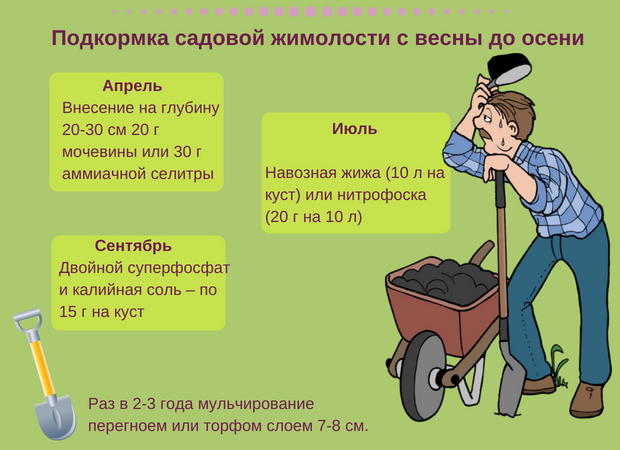 Подкормка садовой жимолости с весны до осени

Апрель
Внесение на глубину 20-30 см 20 г мочевины или 30 г аммиачной селитры

Июль

Навозная жижа (10 л на куст) или нитрофоска (20 г на 10 л)

Сентябрь
Двойной суперфосфат и калийная соль – по 15 г на куст

Раз в 2-3 года мульчирование перегноем или торфом слоем 7-8 см.